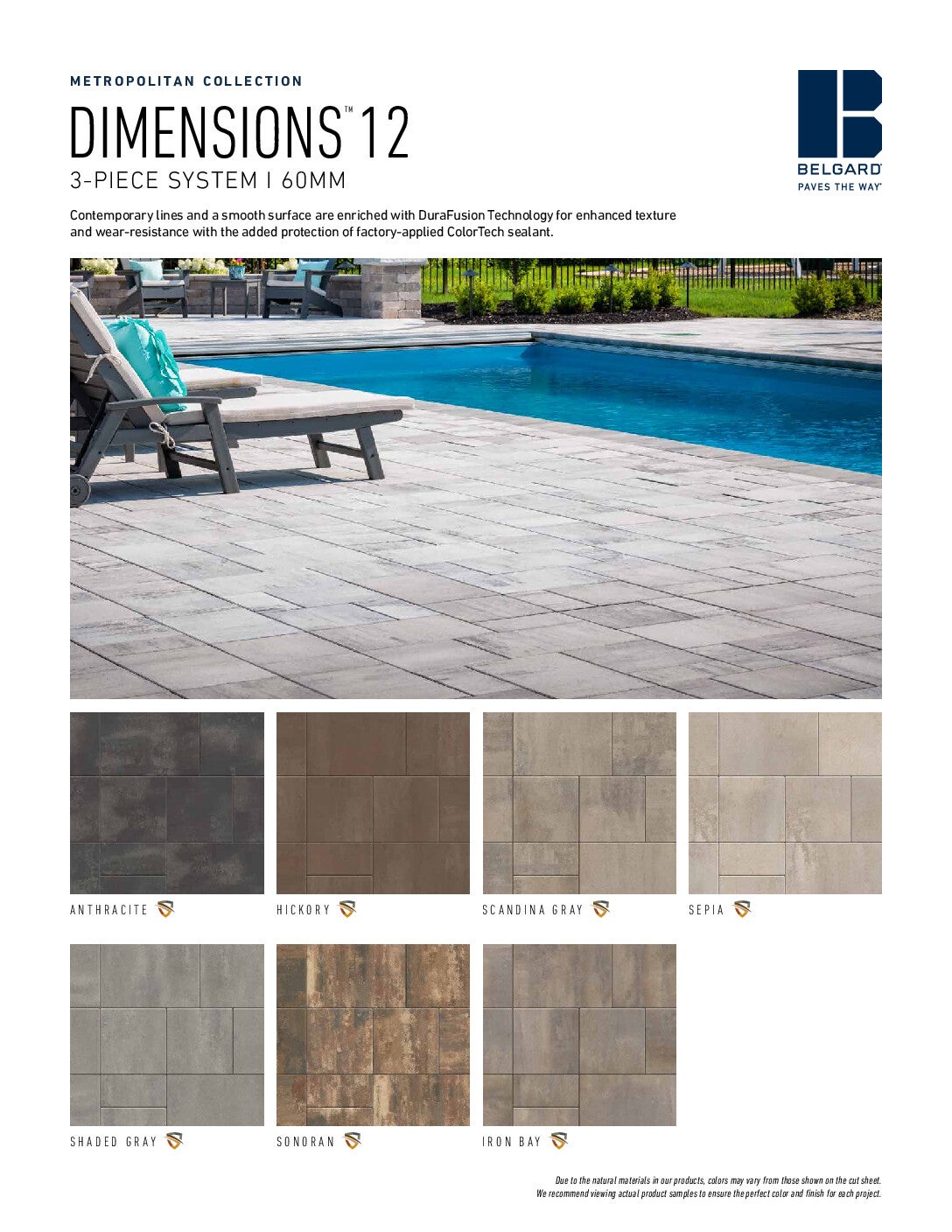 METROPOLITAN COLLECTION

DIMENSIONS™ 12

3-PIECE SYSTEM | 60MM

BELGARD®
PAVES THE WAY®

Contemporary lines and a smooth surface are enriched with DuraFusion Technology for enhanced texture and wear-resistance with the added protection of factory-applied ColorTech sealant.

ANTHRACITE

HICKORY

SCANDINA GRAY

SEPIA

SHADED GRAY

SONORAN

IRON BAY

Due to the natural materials in our products, colors may vary from those shown on the cut sheet. We recommend viewing actual product samples to ensure the perfect color and finish for each project.